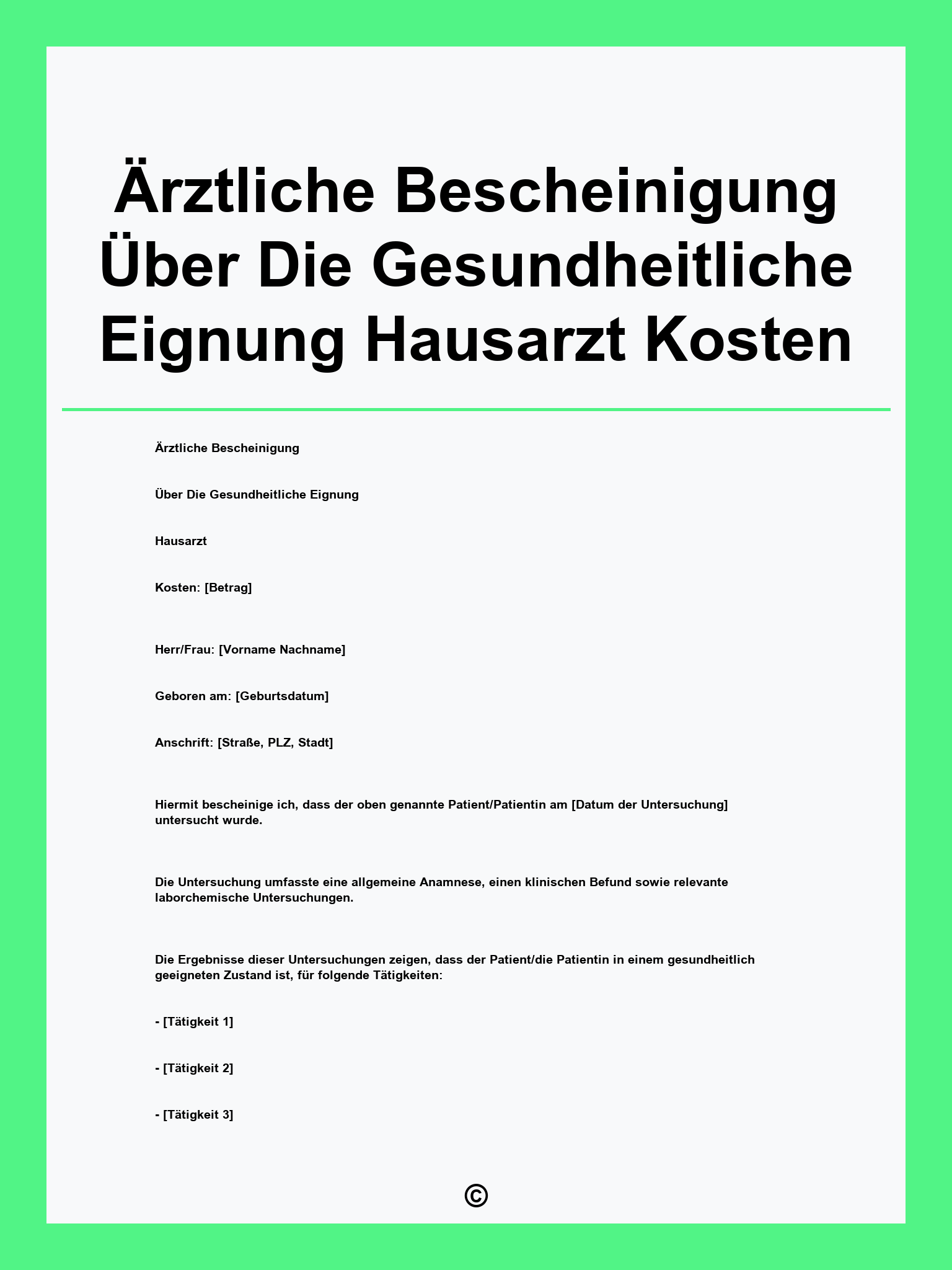 Ärztliche Bescheinigung Über Die Gesundheitliche Eignung Hausarzt Kosten

Ärztliche Bescheinigung

Über Die Gesundheitliche Eignung

Hausarzt

Kosten: [Betrag]

Herr/Frau: [Vorname Nachname]

Geboren am: [Geburtsdatum]

Anschrift: [Straße, PLZ, Stadt]

Hiermit bescheinige ich, dass der oben genannte Patient/Patientin am [Datum der Untersuchung] untersucht wurde.

Die Untersuchung umfasste eine allgemeine Anamnese, einen klinischen Befund sowie relevante laborchemische Untersuchungen.

Die Ergebnisse dieser Untersuchungen zeigen, dass der Patient/die Patientin in einem gesundheitlich geeigneten Zustand ist, für folgende Tätigkeiten:

- [Tätigkeit 1]

- [Tätigkeit 2]

- [Tätigkeit 3]

©